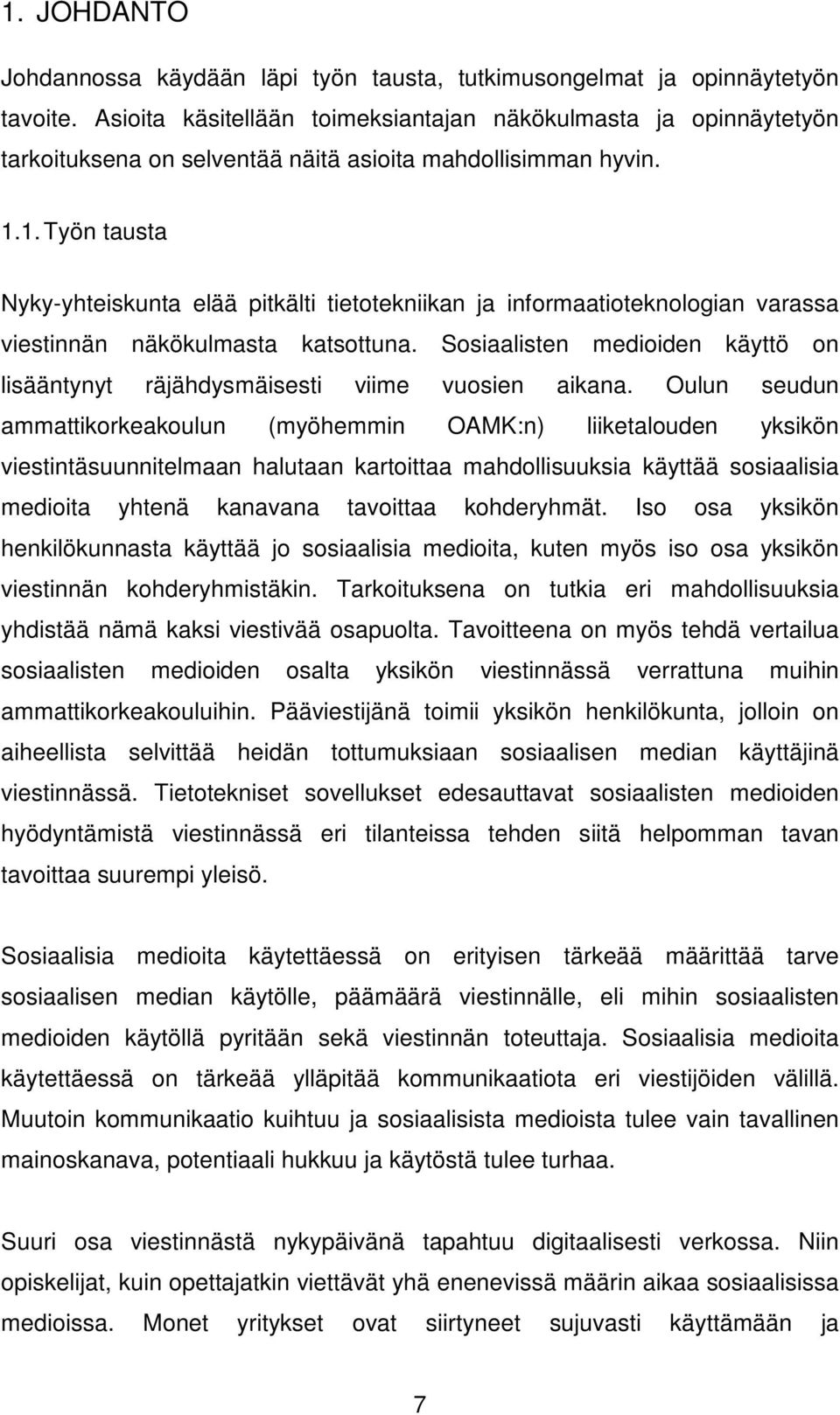 1. JOHDANTO

Johdannossa käydään läpi työn tausta, tutkimusongelmat ja opinnäytetyön tavoite. Asioita käsitellään toimeksiantajan näkökulmasta ja opinnäytetyön tarkoituksena on selventää näitä asioita mahdollisimman hyvin.

1.1. Työn tausta

Nyky-yhteiskunta elää pitkälti tietotekniikan ja informaatioteknologian varassa viestinnän näkökulmasta katsottuna. Sosiaalisten medioiden käyttö on lisääntynyt räjähdysmäisesti viime vuosien aikana. Oulun seudun ammattikorkeakoulun (myöhemmin OAMK:n) liiketalouden yksikön viestintäsuunnitelmaan halutaan kartoittaa mahdollisuuksia käyttää sosiaalisia medioita yhtenä kanavana tavoittaa kohderyhmät. Iso osa yksikön henkilökunnasta käyttää jo sosiaalisia medioita, kuten myös iso osa yksikön viestinnän kohderyhmistäkin. Tarkoituksena on tutkia eri mahdollisuuksia yhdistää nämä kaksi viestivää osapuolta. Tavoitteena on myös tehdä vertailua sosiaalisten medioiden osalta yksikön viestinnässä verrattuna muihin ammattikorkeakouluihin. Pääviestijänä toimii yksikön henkilökunta, jolloin on aiheellista selvittää heidän tottumuksiaan sosiaalisen median käyttäjinä viestinnässä. Tietotekniset sovellukset edesauttavat sosiaalisten medioiden hyödyntämistä viestinnässä eri tilanteissa tehden siitä helpomman tavan tavoittaa suurempi yleisö.

Sosiaalisia medioita käytettäessä on erityisen tärkeää määrittää tarve sosiaalisen median käytölle, päämäärä viestinnälle, eli mihin sosiaalisten medioiden käytöllä pyritään sekä viestinnän toteuttaja. Sosiaalisia medioita käytettäessä on tärkeää ylläpitää kommunikaatiota eri viestijöiden välillä. Muutoin kommunikaatio kuihtuu ja sosiaalisista medioista tulee vain tavallinen mainoskanava, potentiaali hukkuu ja käytöstä tulee turhaa.

Suuri osa viestinnästä nykypäivänä tapahtuu digitaalisesti verkossa. Niin opiskelijat, kuin opettajatkin viettävät yhä enenevissä määrin aikaa sosiaalisissa medioissa. Monet yritykset ovat siirtyneet sujuvasti käyttämään ja

7